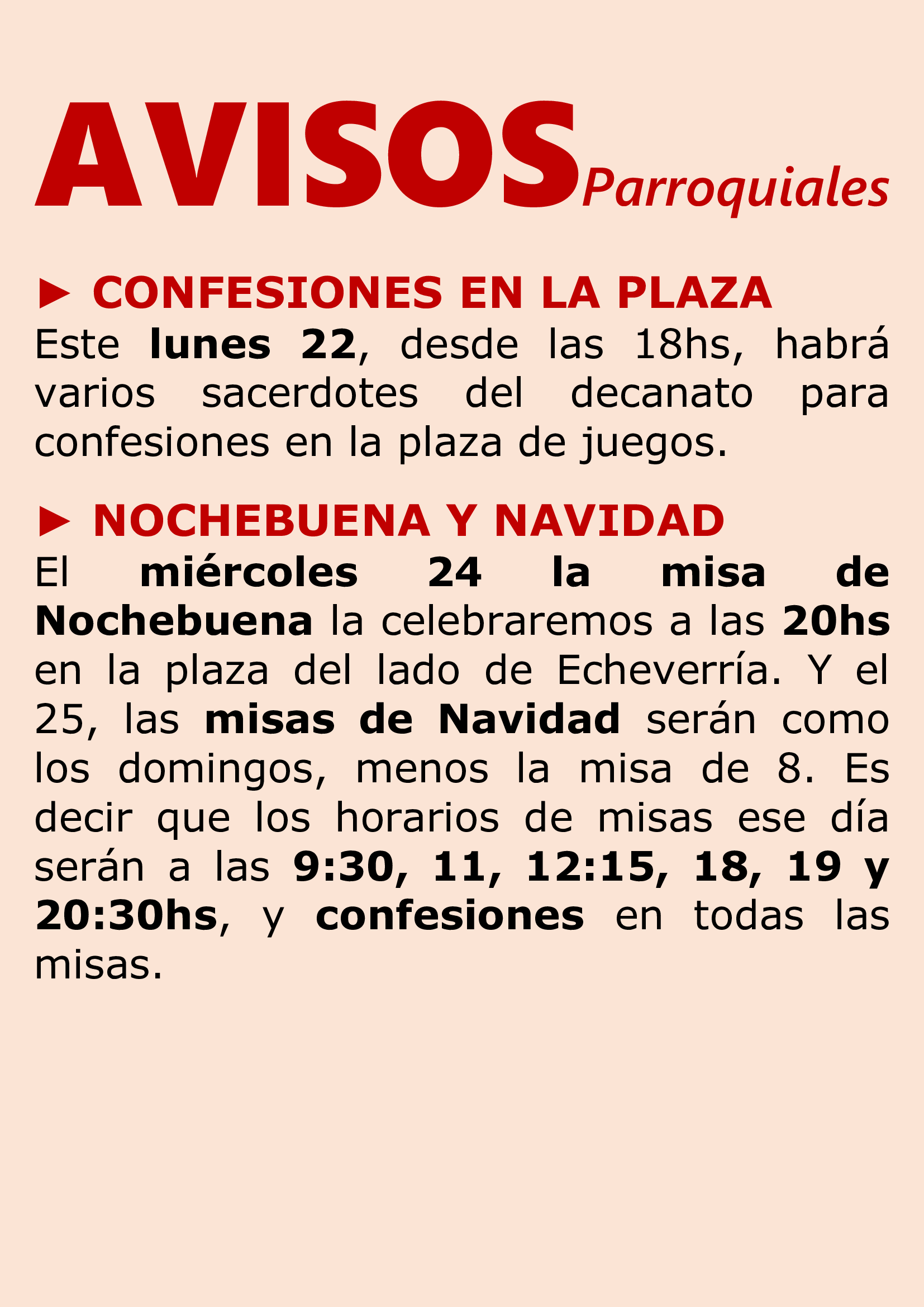 AVISOS Parroquiales

► CONFESIONES EN LA PLAZA

Este lunes 22, desde las 18hs, habrá varios sacerdotes del decanato para confesiones en la plaza de juegos.

► NOCHEBUENA Y NAVIDAD

El miércoles 24 la misa de Nochebuena la celebraremos a las 20hs en la plaza del lado de Echeverría. Y el 25, las misas de Navidad serán como los domingos, menos la misa de 8. Es decir que los horarios de misas ese día serán a las 9:30, 11, 12:15, 18, 19 y 20:30hs, y confesiones en todas las misas.